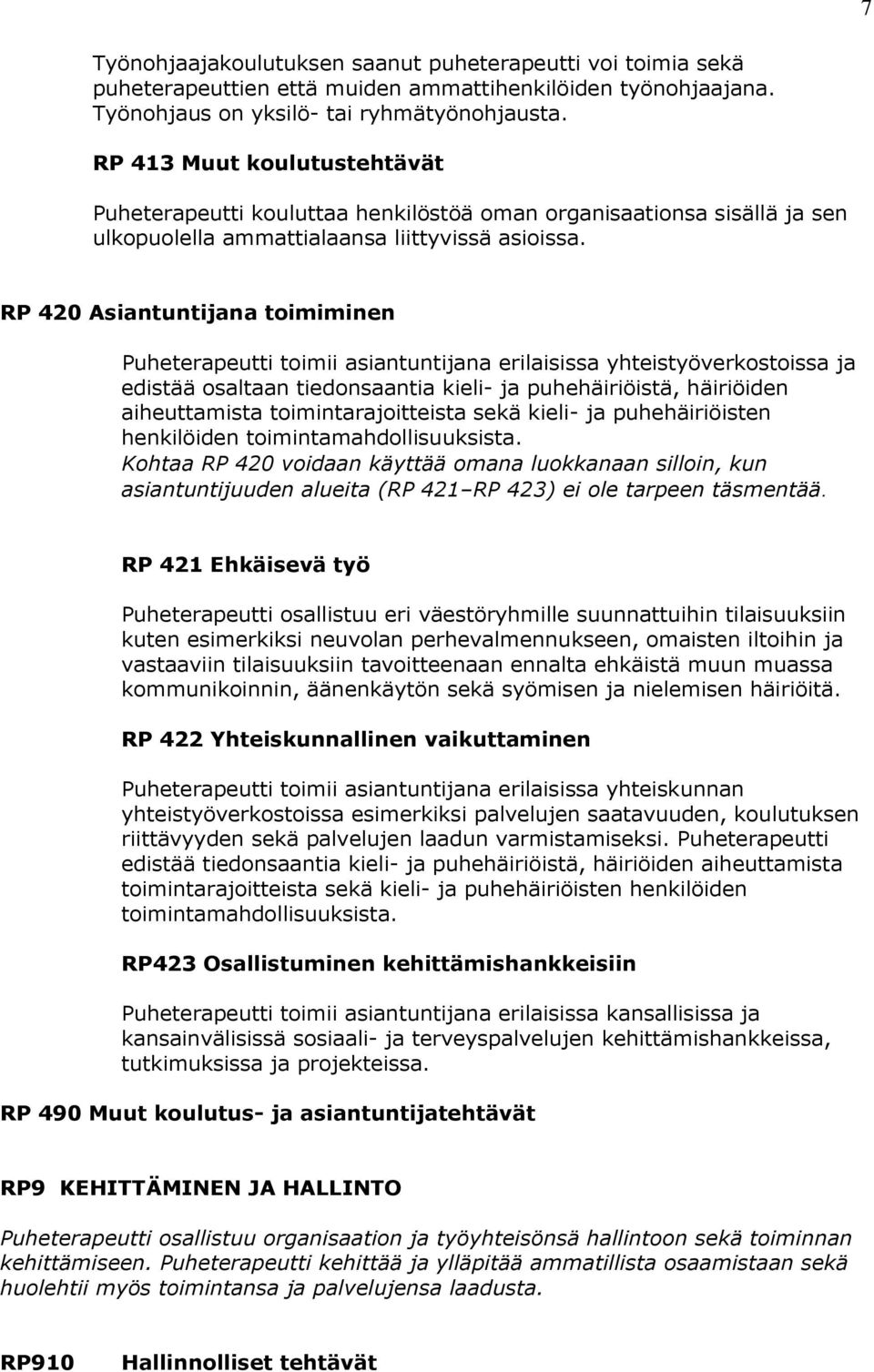 7

Työnohjaajakoulutuksen saanut puheterapeutti voi toimia sekä puheterapeuttien että muiden ammattihenkilöiden työnohjaajana. Työnohjaus on yksilö- tai ryhmätyönohjausta.

RP 413 Muut koulutustehtävät

Puheterapeutti kouluttaa henkilöstöä oman organisaationsa sisällä ja sen ulkopuolella ammattialaansa liittyvissä asioissa.

RP 420 Asiantuntijana toimiminen

Puheterapeutti toimii asiantuntijana erilaisissa yhteistyöverkostoissa ja edistää osaltaan tiedonsaantia kieli- ja puhehäiriöistä, häiriöiden aiheuttamista toimintarajoitteista sekä kieli- ja puhehäiriöisten henkilöiden toimintamahdollisuuksista.
Kohtaa RP 420 voidaan käyttää omana luokkanaan silloin, kun asiantuntijuuden alueita (RP 421–RP 423) ei ole tarpeen täsmentää.

RP 421 Ehkäisevä työ

Puheterapeutti osallistuu eri väestöryhmille suunnattuihin tilaisuuksiin kuten esimerkiksi neuvolan perhevalmennukseen, omaisten iltoihin ja vastaaviin tilaisuuksiin tavoitteenaan ennalta ehkäistä muun muassa kommunikoinnin, äänenkäytön sekä syömisen ja nielemisen häiriöitä.

RP 422 Yhteiskunnallinen vaikuttaminen

Puheterapeutti toimii asiantuntijana erilaisissa yhteiskunnan yhteistyöverkostoissa esimerkiksi palvelujen saatavuuden, koulutuksen riittävyyden sekä palvelujen laadun varmistamiseksi. Puheterapeutti edistää tiedonsaantia kieli- ja puhehäiriöistä, häiriöiden aiheuttamista toimintarajoitteista sekä kieli- ja puhehäiriöisten henkilöiden toimintamahdollisuuksista.

RP423 Osallistuminen kehittämishankkeisiin

Puheterapeutti toimii asiantuntijana erilaisissa kansallisissa ja kansainvälisissä sosiaali- ja terveyspalvelujen kehittämishankkeissa, tutkimuksissa ja projekteissa.

RP 490 Muut koulutus- ja asiantuntijatehtävät

RP9 KEHITTÄMINEN JA HALLINTO

Puheterapeutti osallistuu organisaation ja työyhteisönsä hallintoon sekä toiminnan kehittämiseen. Puheterapeutti kehittää ja ylläpitää ammatillista osaamistaan sekä huolehtii myös toimintansa ja palvelujensa laadusta.

RP910 Hallinnolliset tehtävät